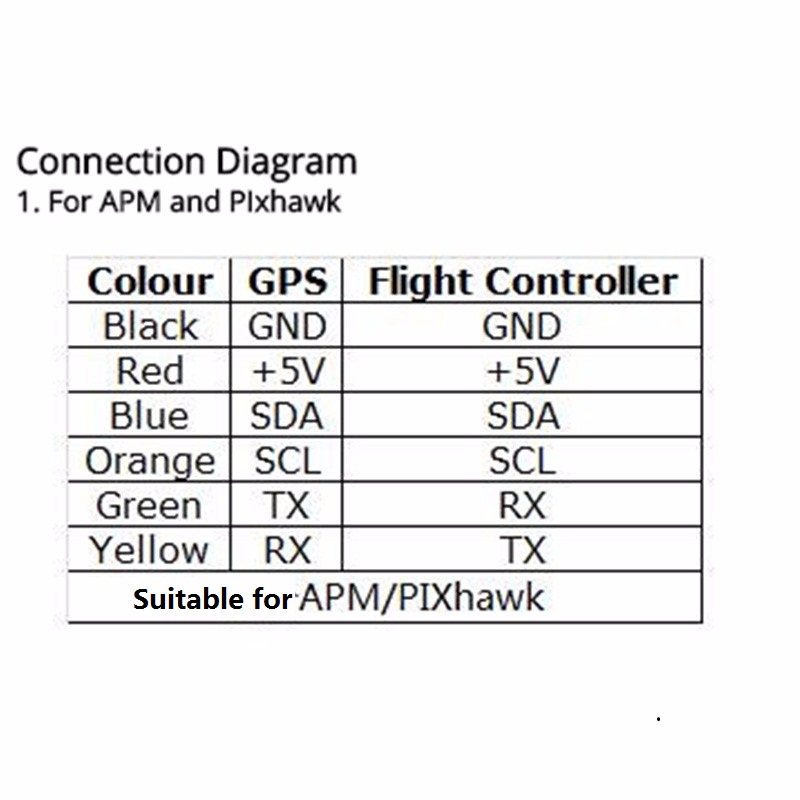 Connection Diagram
1. For APM and PIxhawk

| Colour | GPS | Flight Controller |
|---|---|---|
| Black | GND | GND |
| Red | +5V | +5V |
| Blue | SDA | SDA |
| Orange | SCL | SCL |
| Green | TX | RX |
| Yellow | RX | TX |
| Suitable for APM/PIXhawk | | |